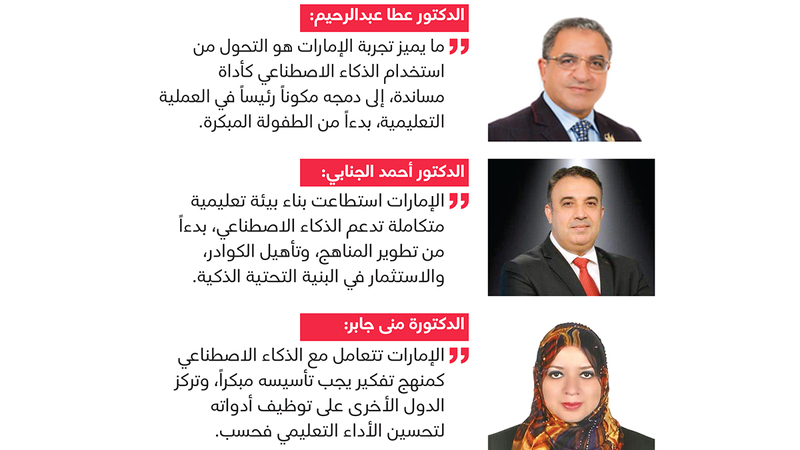 الدكتور عطا عبدالرحيم:

ما يميز تجربة الإمارات هو التحول من استخدام الذكاء الاصطناعي كأداة مساندة، إلى دمجه مكوناً رئيساً في العملية التعليمية، بدءاً من الطفولة المبكرة.

الدكتور أحمد الجنابي:

الإمارات استطاعت بناء بيئة تعليمية متكاملة تدعم الذكاء الاصطناعي، بدءاً من تطوير المناهج، وتأهيل الكوادر، والاستثمار في البنية التحتية الذكية.

الدكتورة منى جابر:

الإمارات تتعامل مع الذكاء الاصطناعي كمنهج تفكير يجب تأسيسه مبكراً، وتركز الدول الأخرى على توظيف أدواته لتحسين الأداء التعليمي فحسب.